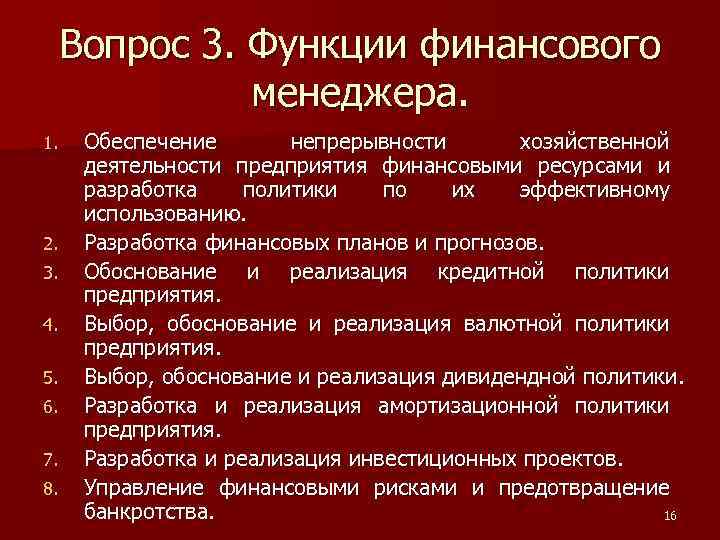 Вопрос 3. Функции финансового менеджера.

1. Обеспечение непрерывности хозяйственной деятельности предприятия финансовыми ресурсами и разработка политики по их эффективному использованию.
2. Разработка финансовых планов и прогнозов.
3. Обоснование и реализация кредитной политики предприятия.
4. Выбор, обоснование и реализация валютной политики предприятия.
5. Выбор, обоснование и реализация дивидендной политики.
6. Разработка и реализация амортизационной политики предприятия.
7. Разработка и реализация инвестиционных проектов.
8. Управление финансовыми рисками и предотвращение банкротства.

16